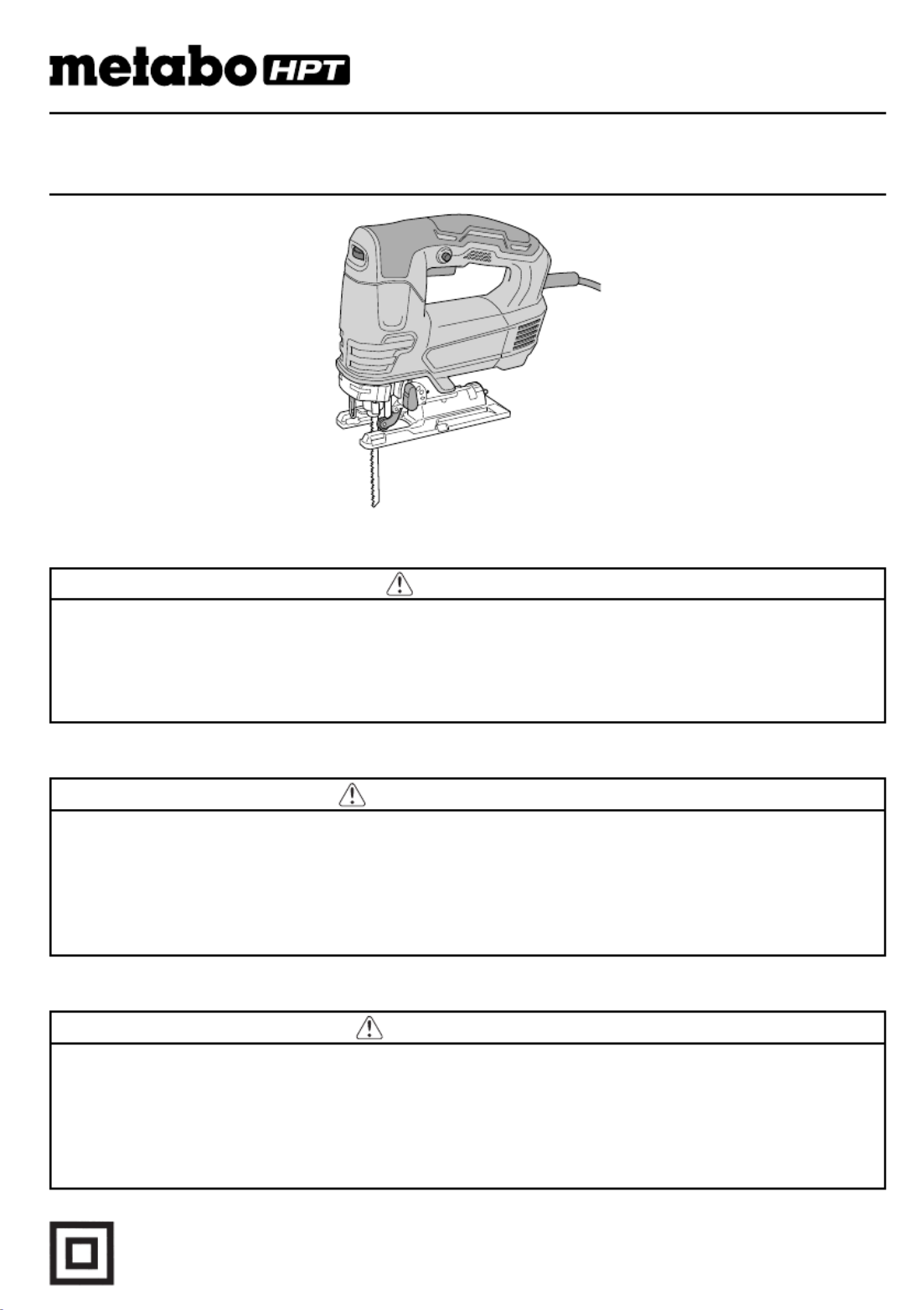 metabo HPT